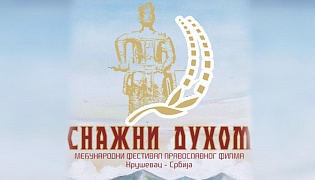 СНАЖНИ ДУХОМ
МЕЂУНАРОДНИ ФЕСТИВАЛ ПРАВОСЛАВНОГ ФИЛМА
Крушевац - Србија